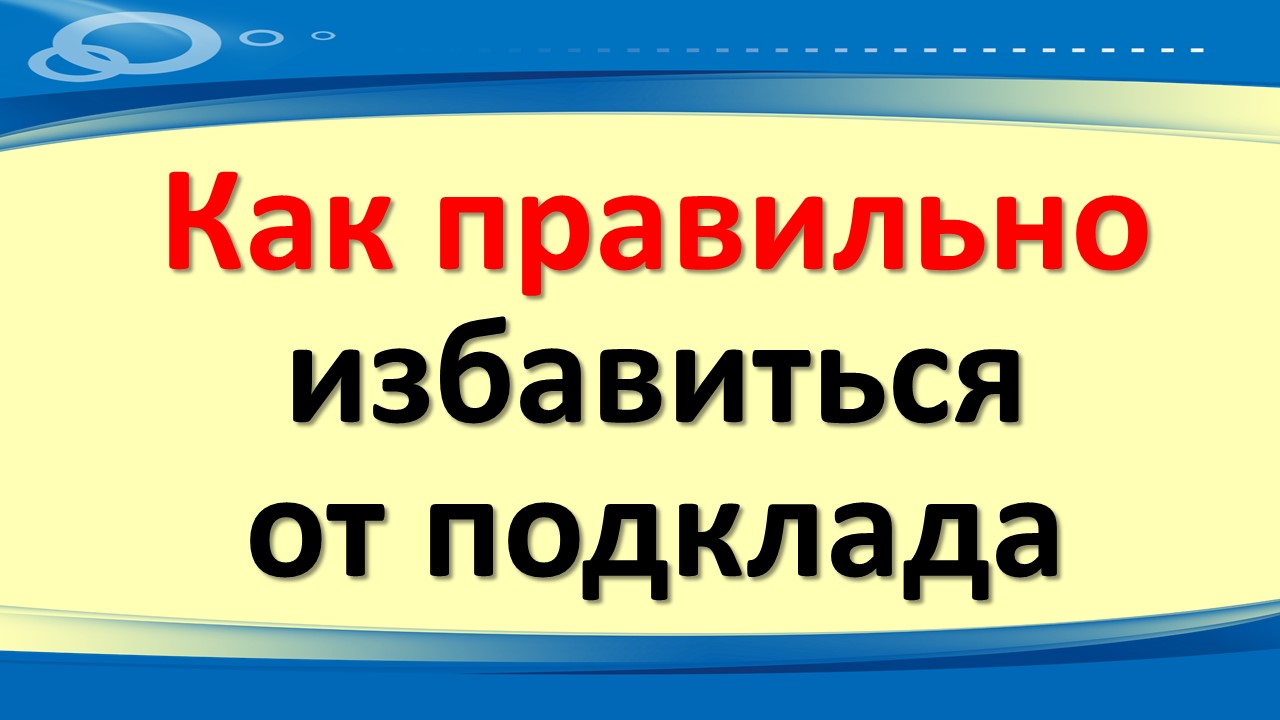 Как правильно избавиться от подклада